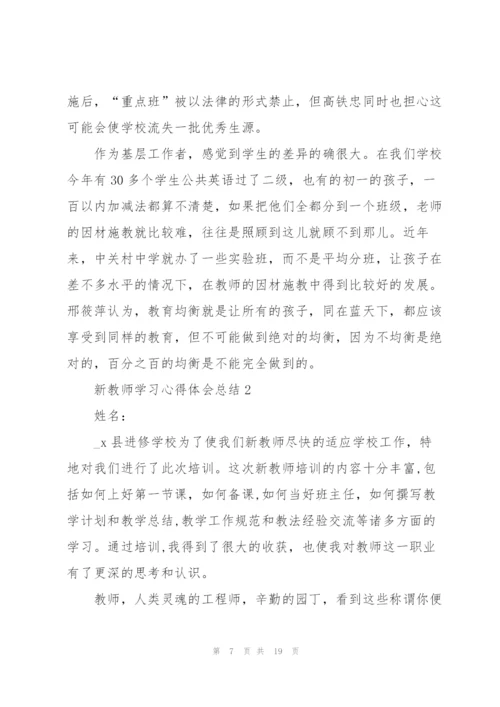 施后，“重点班”被以法律的形式禁止，但高铁忠同时也担心这可能会使学校流失一批优秀生源。

作为基层工作者，感觉到学生的差异的确很大。在我们学校今年有30多个学生公共英语过了二级，也有的初一的孩子，一百以内加减法都算不清楚，如果把他们全都分到一个班级，老师的因材施教就比较难，往往是照顾到这儿就顾不到那儿。近年来，中关村中学就办了一些实验班，而不是平均分班，让孩子在差不多水平的情况下，在教师的因材施教中得到比较好的发展。邢筱萍认为，教育均衡就是让所有的孩子，同在蓝天下，都应该享受到同样的教育，但不可能做到绝对的均衡，因为不均衡是绝对的，百分之百的均衡是不能完全做到的。

新教师学习心得体会总结2

姓名：

_x县进修学校为了使我们新教师尽快的适应学校工作，特地对我们进行了此次培训。这次新教师培训的内容十分丰富,包括如何上好第一节课，如何备课,如何当好班主任，如何撰写教学计划和教学总结,教学工作规范和教法经验交流等诸多方面的学习。通过培训,我得到了很大的收获，也使我对教师这一职业有了更深的思考和认识。

教师，人类灵魂的工程师，辛勤的园丁，看到这些称谓你便

第 7 页 共 19 页